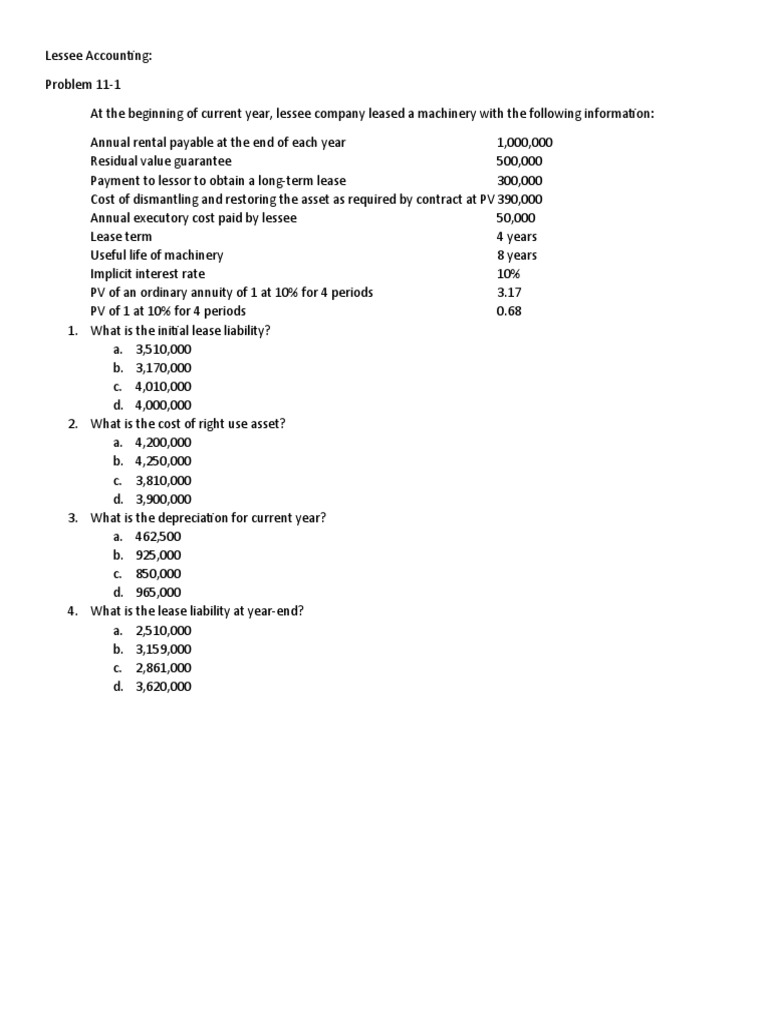 Lessee Accounting:

Problem 11-1

At the beginning of current year, lessee company leased a machinery with the following information:

| | |
|---|---|
| Annual rental payable at the end of each year | 1,000,000 |
| Residual value guarantee | 500,000 |
| Payment to lessor to obtain a long-term lease | 300,000 |
| Cost of dismantling and restoring the asset as required by contract at PV | 390,000 |
| Annual executory cost paid by lessee | 50,000 |
| Lease term | 4 years |
| Useful life of machinery | 8 years |
| Implicit interest rate | 10% |
| PV of an ordinary annuity of 1 at 10% for 4 periods | 3.17 |
| PV of 1 at 10% for 4 periods | 0.68 |

1. What is the initial lease liability?
a. 3,510,000
b. 3,170,000
c. 4,010,000
d. 4,000,000
2. What is the cost of right use asset?
a. 4,200,000
b. 4,250,000
c. 3,810,000
d. 3,900,000
3. What is the depreciation for current year?
a. 462,500
b. 925,000
c. 850,000
d. 965,000
4. What is the lease liability at year-end?
a. 2,510,000
b. 3,159,000
c. 2,861,000
d. 3,620,000